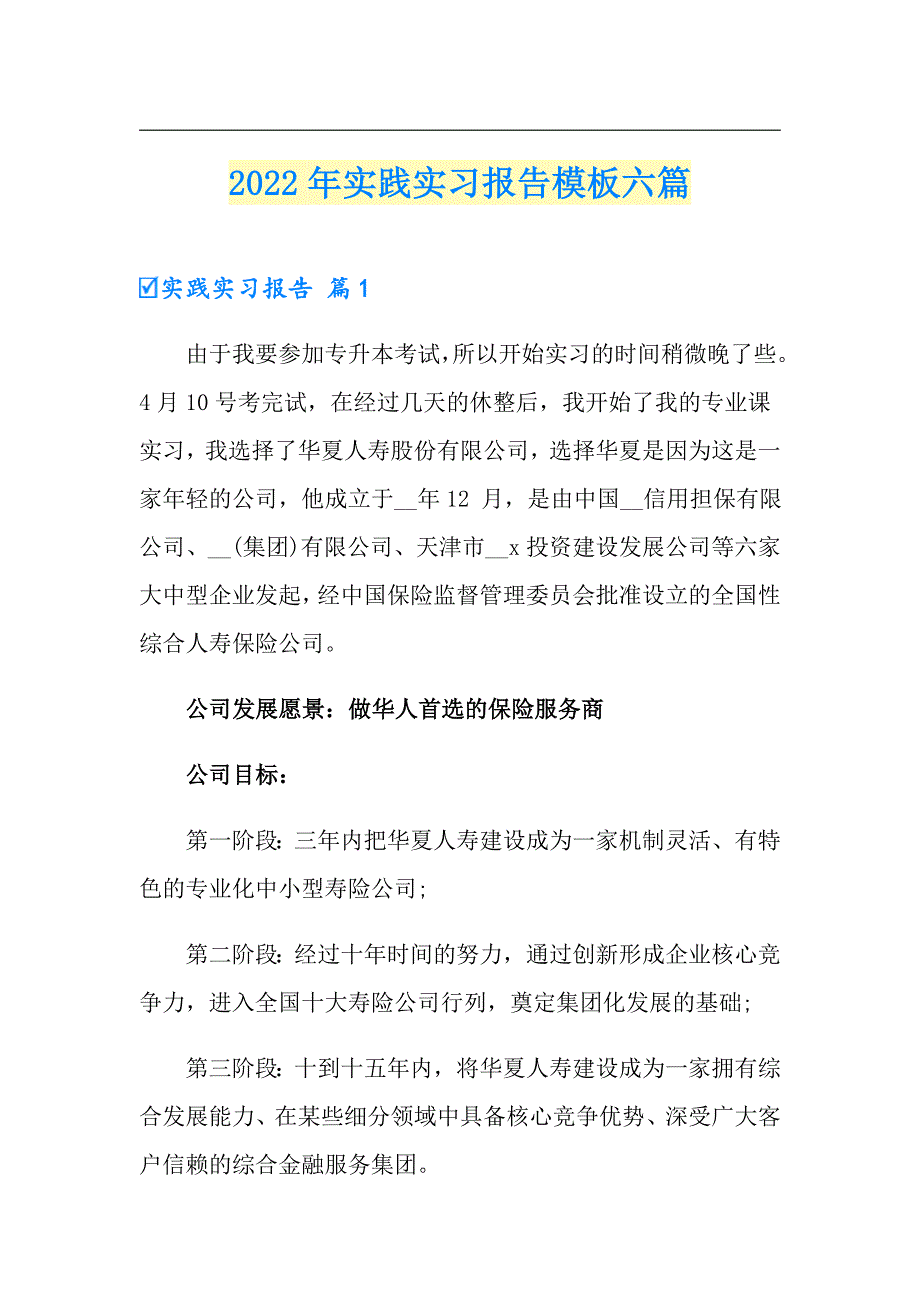 2022年实践实习报告模板六篇

☑实践实习报告 篇1

由于我要参加专升本考试,所以开始实习的时间稍微晚了些。4月10号考完试，在经过几天的休整后，我开始了我的专业课实习，我选择了华夏人寿股份有限公司，选择华夏是因为这是一家年轻的公司，他成立于__年12 月，是由中国__信用担保有限公司、__(集团)有限公司、天津市__x投资建设发展公司等六家大中型企业发起,经中国保险监督管理委员会批准设立的全国性综合人寿保险公司。

公司发展愿景：做华人首选的保险服务商

公司目标：

第一阶段:三年内把华夏人寿建设成为一家机制灵活、有特色的专业化中小型寿险公司;

第二阶段:经过十年时间的努力，通过创新形成企业核心竞争力，进入全国十大寿险公司行列，奠定集团化发展的基础;

第三阶段:十到十五年内，将华夏人寿建设成为一家拥有综合发展能力、在某些细分领域中具备核心竞争优势、深受广大客户信赖的综合金融服务集团。